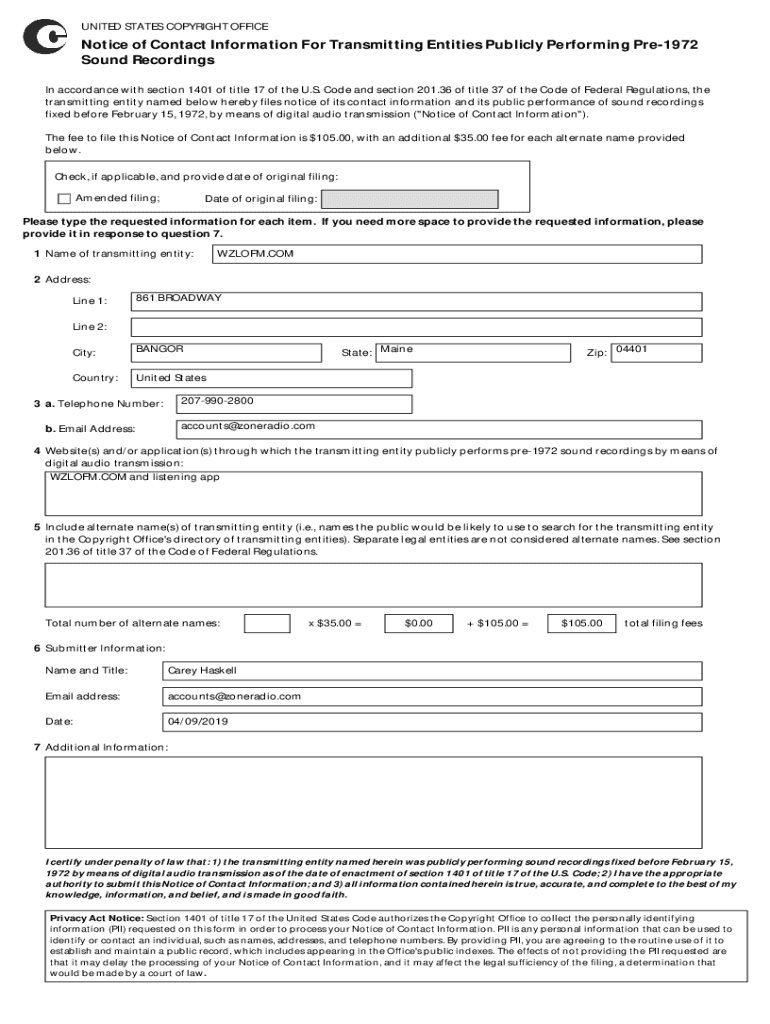 UNITED STATES COPYRIGHT OFFICE

Notice of Contact Information For Transmitting Entities Publicly Performing Pre-1972 Sound Recordings

In accordance with section 1401 of title 17 of the U.S. Code and section 201.36 of title 37 of the Code of Federal Regulations, the transmitting entity named below hereby files notice of its contact information and its public performance of sound recordings fixed before February 15, 1972, by means of digital audio transmission ("Notice of Contact Information").

The fee to file this Notice of Contact Information is $105.00, with an additional $35.00 fee for each alternate name provided below.

Check, if applicable, and provide date of original filing:

Amended filing; Date of original filing:

Please type the requested information for each item. If you need more space to provide the requested information, please provide it in response to question 7.

1 Name of transmitting entity: WZLOFM.COM

2 Address:

Line 1: 861 BROADWAY

Line 2:

City: BANGOR State: Maine Zip: 04401

Country: United States

3 a. Telephone Number: 207-990-2800

b. Email Address: accounts@zoneradio.com

4 Website(s) and/or application(s) through which the transmitting entity publicly performs pre-1972 sound recordings by means of digital audio transmission:

WZLOFM.COM and listening app

5 Include alternate name(s) of transmitting entity (i.e., names the public would be likely to use to search for the transmitting entity in the Copyright Office's directory of transmitting entities). Separate legal entities are not considered alternate names. See section 201.36 of title 37 of the Code of Federal Regulations.

Total number of alternate names: x $35.00 = $0.00 + $105.00 = $105.00 total filing fees

6 Submitter Information:

Name and Title: Carey Haskell

Email address: accounts@zoneradio.com

Date: 04/09/2019

7 Additional Information:

I certify under penalty of law that: 1) the transmitting entity named herein was publicly performing sound recordings fixed before February 15, 1972 by means of digital audio transmission as of the date of enactment of section 1401 of title 17 of the U.S. Code; 2) I have the appropriate authority to submit this Notice of Contact Information; and 3) all information contained herein is true, accurate, and complete to the best of my knowledge, information, and belief, and is made in good faith.

Privacy Act Notice: Section 1401 of title 17 of the United States Code authorizes the Copyright Office to collect the personally identifying information (PII) requested on this form in order to process your Notice of Contact Information. PII is any personal information that can be used to identify or contact an individual, such as names, addresses, and telephone numbers. By providing PII, you are agreeing to the routine use of it to establish and maintain a public record, which includes appearing in the Office's public indexes. The effects of not providing the PII requested are that it may delay the processing of your Notice of Contact Information, and it may affect the legal sufficiency of the filing, a determination that would be made by a court of law.